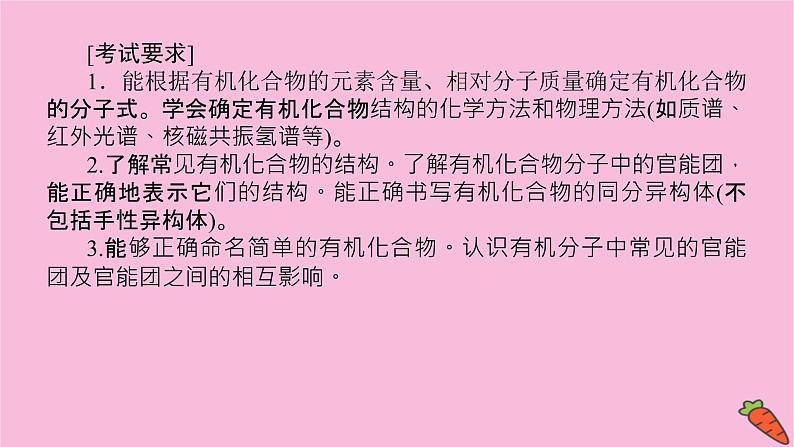 [考试要求]

1．能根据有机化合物的元素含量、相对分子质量确定有机化合物的分子式。学会确定有机化合物结构的化学方法和物理方法(如质谱、红外光谱、核磁共振氢谱等)。

2.了解常见有机化合物的结构。了解有机化合物分子中的官能团，能正确地表示它们的结构。能正确书写有机化合物的同分异构体(不包括手性异构体)。

3.能够正确命名简单的有机化合物。认识有机分子中常见的官能团及官能团之间的相互影响。